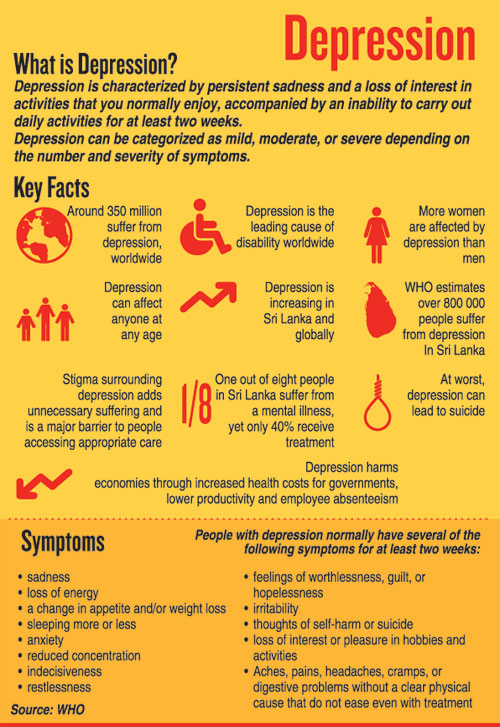 Depression

What is Depression?

Depression is characterized by persistent sadness and a loss of interest in activities that you normally enjoy, accompanied by an inability to carry out daily activities for at least two weeks.
Depression can be categorized as mild, moderate, or severe depending on the number and severity of symptoms.

Key Facts

Around 350 million suffer from depression, worldwide

Depression is the leading cause of disability worldwide

More women are affected by depression than men

Depression can affect anyone at any age

Depression is increasing in Sri Lanka and globally

WHO estimates over 800 000 people suffer from depression In Sri Lanka

Stigma surrounding depression adds unnecessary suffering and is a major barrier to people accessing appropriate care

1/8

One out of eight people in Sri Lanka suffer from a mental illness, yet only 40% receive treatment

At worst, depression can lead to suicide

Depression harms economies through increased health costs for governments, lower productivity and employee absenteeism

Symptoms

People with depression normally have several of the following symptoms for at least two weeks:

• sadness
• loss of energy
• a change in appetite and/or weight loss
• sleeping more or less
• anxiety
• reduced concentration
• indecisiveness
• restlessness

• feelings of worthlessness, guilt, or hopelessness
• irritability
• thoughts of self-harm or suicide
• loss of interest or pleasure in hobbies and activities
• Aches, pains, headaches, cramps, or digestive problems without a clear physical cause that do not ease even with treatment

Source: WHO